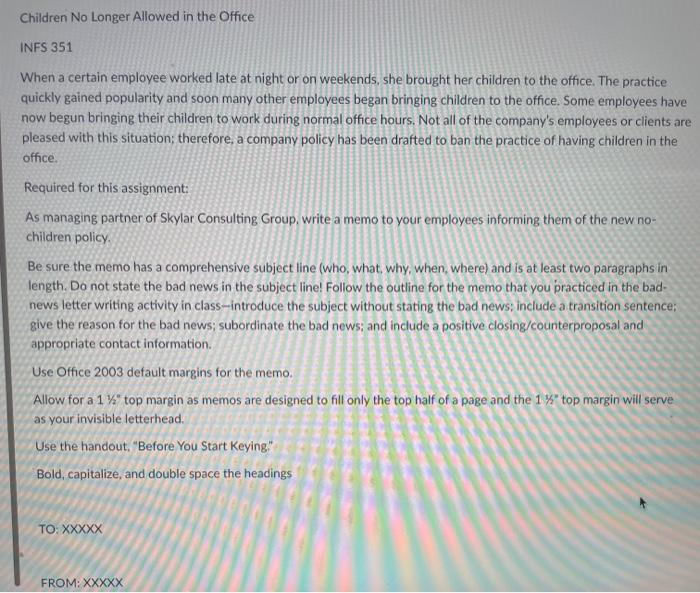 Children No Longer Allowed in the Office

INFS 351

When a certain employee worked late at night or on weekends, she brought her children to the office. The practice quickly gained popularity and soon many other employees began bringing children to the office. Some employees have now begun bringing their children to work during normal office hours. Not all of the company's employees or clients are pleased with this situation; therefore, a company policy has been drafted to ban the practice of having children in the office.

Required for this assignment:

As managing partner of Skylar Consulting Group, write a memo to your employees informing them of the new no-children policy.

Be sure the memo has a comprehensive subject line (who, what, why, when, where) and is at least two paragraphs in length. Do not state the bad news in the subject line! Follow the outline for the memo that you practiced in the bad-news letter writing activity in class—introduce the subject without stating the bad news; include a transition sentence; give the reason for the bad news; subordinate the bad news; and include a positive closing/counterproposal and appropriate contact information.

Use Office 2003 default margins for the memo.

Allow for a 1 ½" top margin as memos are designed to fill only the top half of a page and the 1 ½" top margin will serve as your invisible letterhead.

Use the handout, "Before You Start Keying."

Bold, capitalize, and double space the headings

TO: XXXXX

FROM: XXXXX